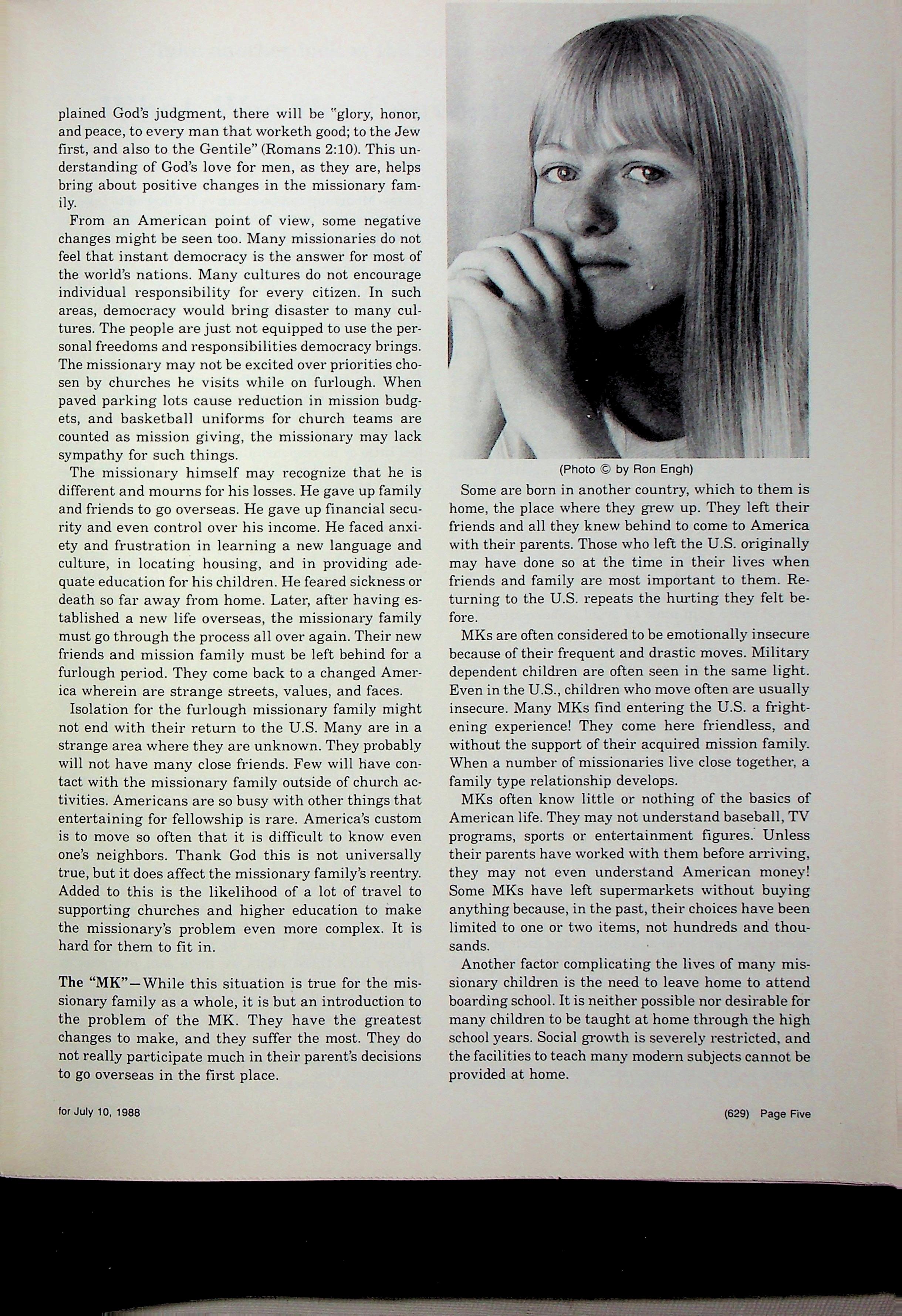 plained God's judgment, there will be "glory, honor, and peace, to every man that worketh good; to the Jew first, and also to the Gentile" (Romans 2:10). This understanding of God's love for men, as they are, helps bring about positive changes in the missionary family.

From an American point of view, some negative changes might be seen too. Many missionaries do not feel that instant democracy is the answer for most of the world's nations. Many cultures do not encourage individual responsibility for every citizen. In such areas, democracy would bring disaster to many cultures. The people are just not equipped to use the personal freedoms and responsibilities democracy brings. The missionary may not be excited over priorities chosen by churches he visits while on furlough. When paved parking lots cause reduction in mission budgets, and basketball uniforms for church teams are counted as mission giving, the missionary may lack sympathy for such things.

The missionary himself may recognize that he is different and mourns for his losses. He gave up family and friends to go overseas. He gave up financial security and even control over his income. He faced anxiety and frustration in learning a new language and culture, in locating housing, and in providing adequate education for his children. He feared sickness or death so far away from home. Later, after having established a new life overseas, the missionary family must go through the process all over again. Their new friends and mission family must be left behind for a furlough period. They come back to a changed America wherein are strange streets, values, and faces.

Isolation for the furlough missionary family might not end with their return to the U.S. Many are in a strange area where they are unknown. They probably will not have many close friends. Few will have contact with the missionary family outside of church activities. Americans are so busy with other things that entertaining for fellowship is rare. America's custom is to move so often that it is difficult to know even one's neighbors. Thank God this is not universally true, but it does affect the missionary family's reentry. Added to this is the likelihood of a lot of travel to supporting churches and higher education to make the missionary's problem even more complex. It is hard for them to fit in.

The "MK"—While this situation is true for the missionary family as a whole, it is but an introduction to the problem of the MK. They have the greatest changes to make, and they suffer the most. They do not really participate much in their parent's decisions to go overseas in the first place.

(Photo © by Ron Engh)

Some are born in another country, which to them is home, the place where they grew up. They left their friends and all they knew behind to come to America with their parents. Those who left the U.S. originally may have done so at the time in their lives when friends and family are most important to them. Returning to the U.S. repeats the hurting they felt before.

MKs are often considered to be emotionally insecure because of their frequent and drastic moves. Military dependent children are often seen in the same light. Even in the U.S., children who move often are usually insecure. Many MKs find entering the U.S. a frightening experience! They come here friendless, and without the support of their acquired mission family. When a number of missionaries live close together, a family type relationship develops.

MKs often know little or nothing of the basics of American life. They may not understand baseball, TV programs, sports or entertainment figures. Unless their parents have worked with them before arriving, they may not even understand American money! Some MKs have left supermarkets without buying anything because, in the past, their choices have been limited to one or two items, not hundreds and thousands.

Another factor complicating the lives of many missionary children is the need to leave home to attend boarding school. It is neither possible nor desirable for many children to be taught at home through the high school years. Social growth is severely restricted, and the facilities to teach many modern subjects cannot be provided at home.

for July 10, 1988

(629) Page Five